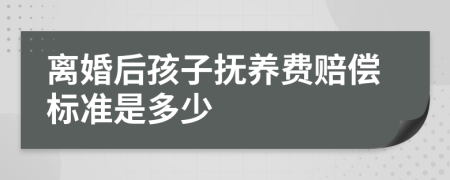 离婚后孩子抚养费赔偿标准是多少